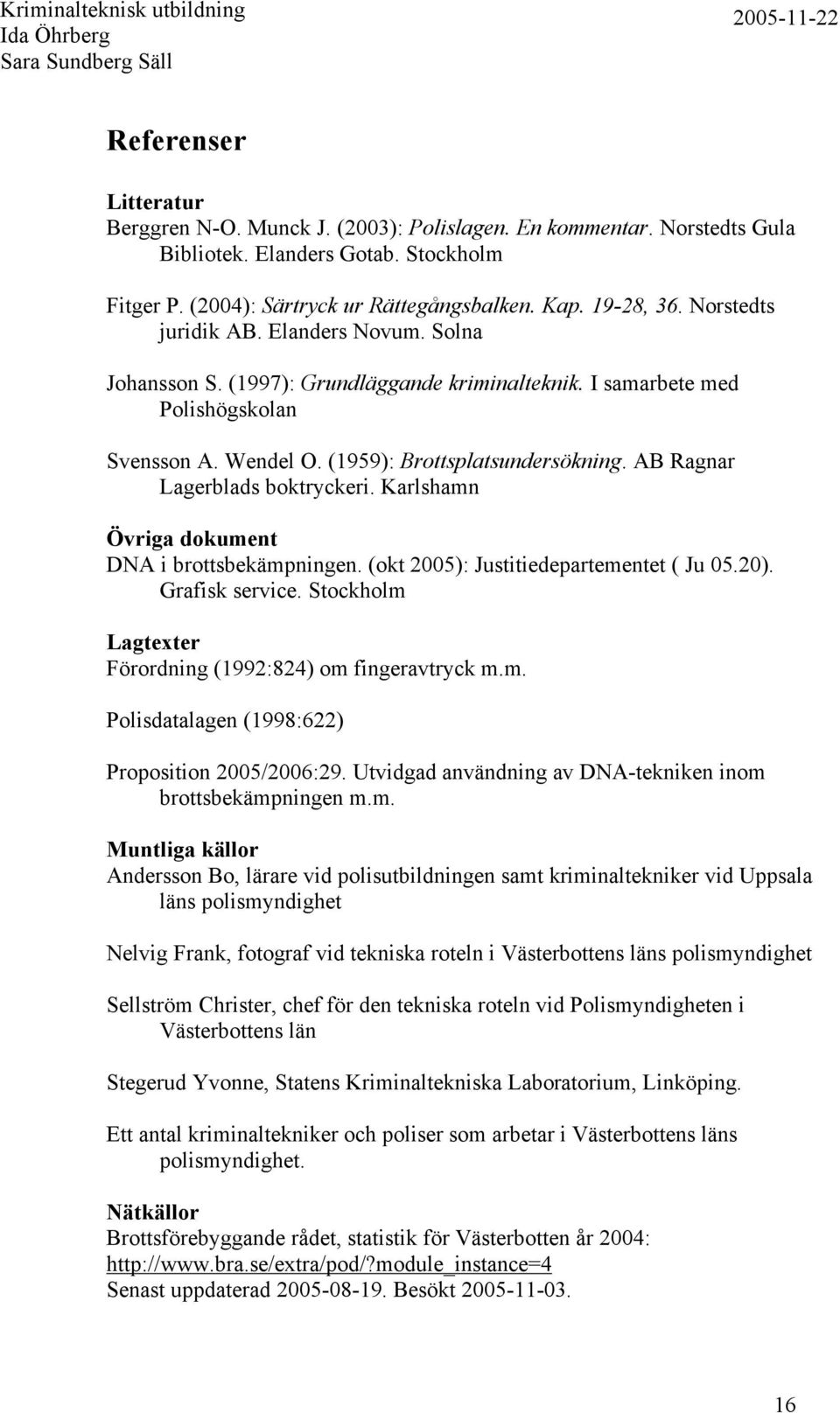 Kriminalteknisk utbildning
Ida Öhrberg
Sara Sundberg Säll

2005-11-22

Referenser

Litteratur
Berggren N-O. Munck J. (2003): Polislagen. En kommentar. Norstedts Gula Bibliotek. Elanders Gotab. Stockholm

Fitger P. (2004): Särtryck ur Rättegångsbalken. Kap. 19-28, 36. Norstedts juridik AB. Elanders Novum. Solna

Johansson S. (1997): Grundläggande kriminalteknik. I samarbete med Polishögskolan

Svensson A. Wendel O. (1959): Brottsplatsundersökning. AB Ragnar Lagerblads boktryckeri. Karlshamn

Övriga dokument
DNA i brottsbekämpningen. (okt 2005): Justitiedepartementet ( Ju 05.20). Grafisk service. Stockholm

Lagtexter
Förordning (1992:824) om fingeravtryck m.m.

Polisdatalagen (1998:622)

Proposition 2005/2006:29. Utvidgad användning av DNA-tekniken inom brottsbekämpningen m.m.

Muntliga källor
Andersson Bo, lärare vid polisutbildningen samt kriminaltekniker vid Uppsala läns polismyndighet

Nelvig Frank, fotograf vid tekniska roteln i Västerbottens läns polismyndighet

Sellström Christer, chef för den tekniska roteln vid Polismyndigheten i Västerbottens län

Stegerud Yvonne, Statens Kriminaltekniska Laboratorium, Linköping.

Ett antal kriminaltekniker och poliser som arbetar i Västerbottens läns polismyndighet.

Nätkällor
Brottsförebyggande rådet, statistik för Västerbotten år 2004:
http://www.bra.se/extra/pod/?module_instance=4
Senast uppdaterad 2005-08-19. Besökt 2005-11-03.

16